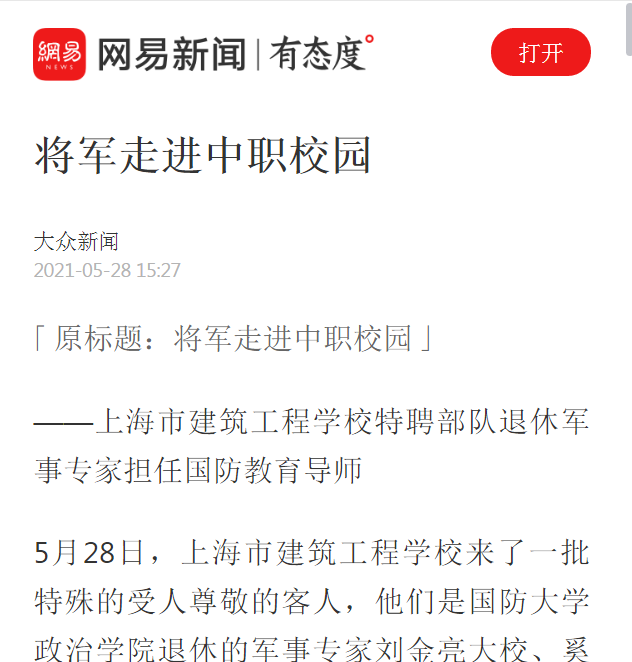 網易 NEWS 网易新闻 | 有态度°

打开

将军走进中职校园

大众新闻
2021-05-28 15:27

「 原标题：将军走进中职校园 」

——上海市建筑工程学校特聘部队退休军事专家担任国防教育导师

5月28日，上海市建筑工程学校来了一批特殊的受人尊敬的客人，他们是国防大学政治学院退休的军事专家刘金亮大校、奚